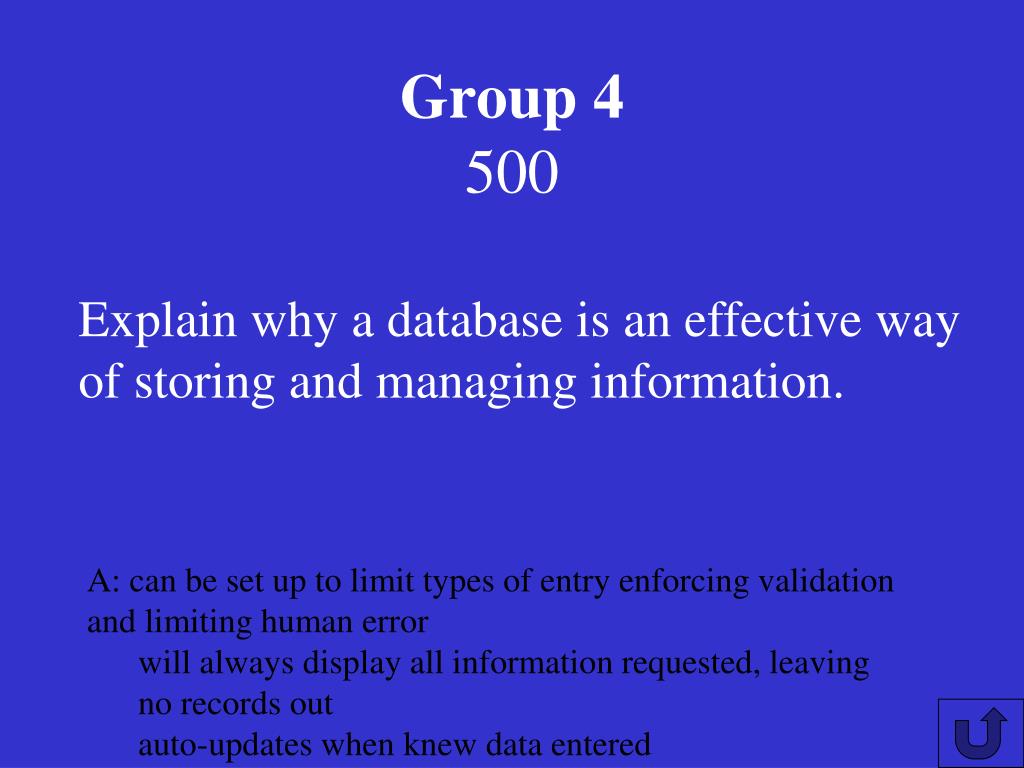 Group 4
500

Explain why a database is an effective way of storing and managing information.

A: can be set up to limit types of entry enforcing validation and limiting human error

will always display all information requested, leaving no records out

auto-updates when knew data entered